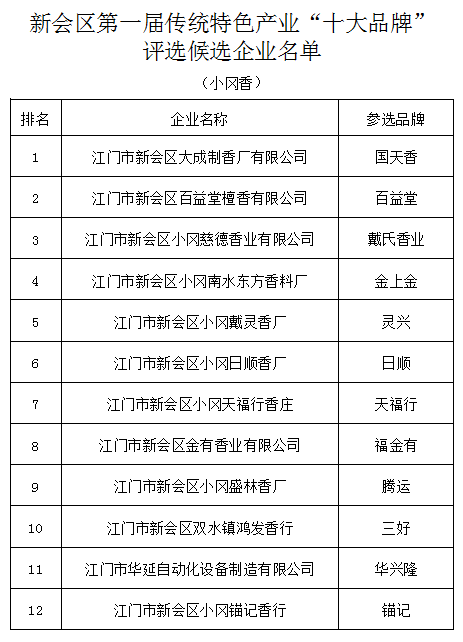 新会区第一届传统特色产业“十大品牌”评选候选企业名单

（小冈香）

| 排名 | 企业名称 | 参选品牌 |
|---|---|---|
| 1 | 江门市新会区大成制香厂有限公司 | 国天香 |
| 2 | 江门市新会区百益堂檀香有限公司 | 百益堂 |
| 3 | 江门市新会区小冈慈德香业有限公司 | 戴氏香业 |
| 4 | 江门市新会区小冈南水东方香料厂 | 金上金 |
| 5 | 江门市新会区小冈戴灵香厂 | 灵兴 |
| 6 | 江门市新会区小冈日顺香厂 | 日顺 |
| 7 | 江门市新会区小冈天福行香庄 | 天福行 |
| 8 | 江门市新会区金有香业有限公司 | 福金有 |
| 9 | 江门市新会区小冈盛林香厂 | 腾运 |
| 10 | 江门市新会区双水镇鸿发香行 | 三好 |
| 11 | 江门市华延自动化设备制造有限公司 | 华兴隆 |
| 12 | 江门市新会区小冈锚记香行 | 锚记 |